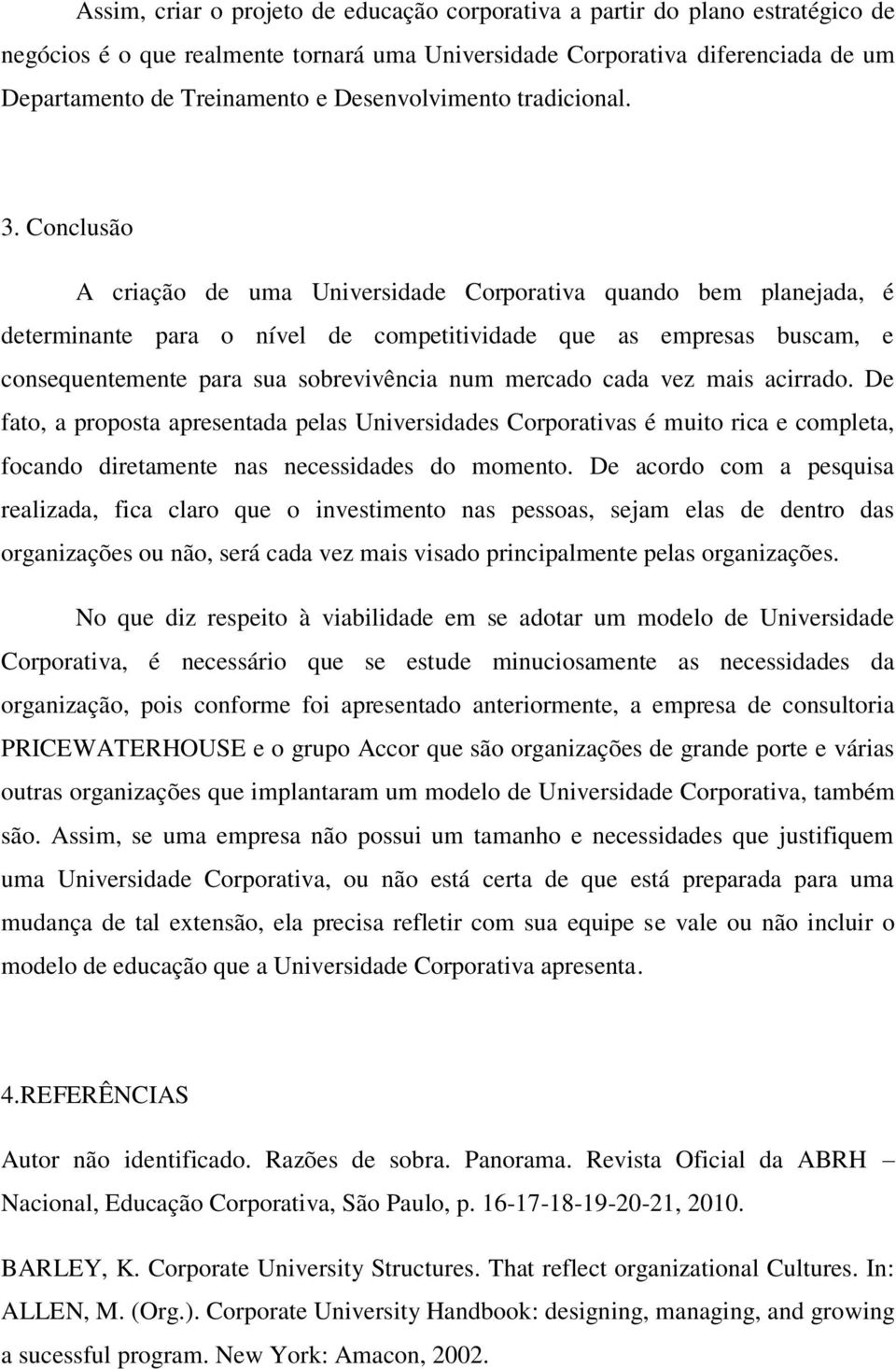 Assim, criar o projeto de educação corporativa a partir do plano estratégico de negócios é o que realmente tornará uma Universidade Corporativa diferenciada de um Departamento de Treinamento e Desenvolvimento tradicional.

3. Conclusão

A criação de uma Universidade Corporativa quando bem planejada, é determinante para o nível de competitividade que as empresas buscam, e consequentemente para sua sobrevivência num mercado cada vez mais acirrado. De fato, a proposta apresentada pelas Universidades Corporativas é muito rica e completa, focando diretamente nas necessidades do momento. De acordo com a pesquisa realizada, fica claro que o investimento nas pessoas, sejam elas de dentro das organizações ou não, será cada vez mais visado principalmente pelas organizações.

No que diz respeito à viabilidade em se adotar um modelo de Universidade Corporativa, é necessário que se estude minuciosamente as necessidades da organização, pois conforme foi apresentado anteriormente, a empresa de consultoria PRICEWATERHOUSE e o grupo Accor que são organizações de grande porte e várias outras organizações que implantaram um modelo de Universidade Corporativa, também são. Assim, se uma empresa não possui um tamanho e necessidades que justifiquem uma Universidade Corporativa, ou não está certa de que está preparada para uma mudança de tal extensão, ela precisa refletir com sua equipe se vale ou não incluir o modelo de educação que a Universidade Corporativa apresenta.

4.REFERÊNCIAS

Autor não identificado. Razões de sobra. Panorama. Revista Oficial da ABRH – Nacional, Educação Corporativa, São Paulo, p. 16-17-18-19-20-21, 2010.

BARLEY, K. Corporate University Structures. That reflect organizational Cultures. In: ALLEN, M. (Org.). Corporate University Handbook: designing, managing, and growing a sucessful program. New York: Amacon, 2002.